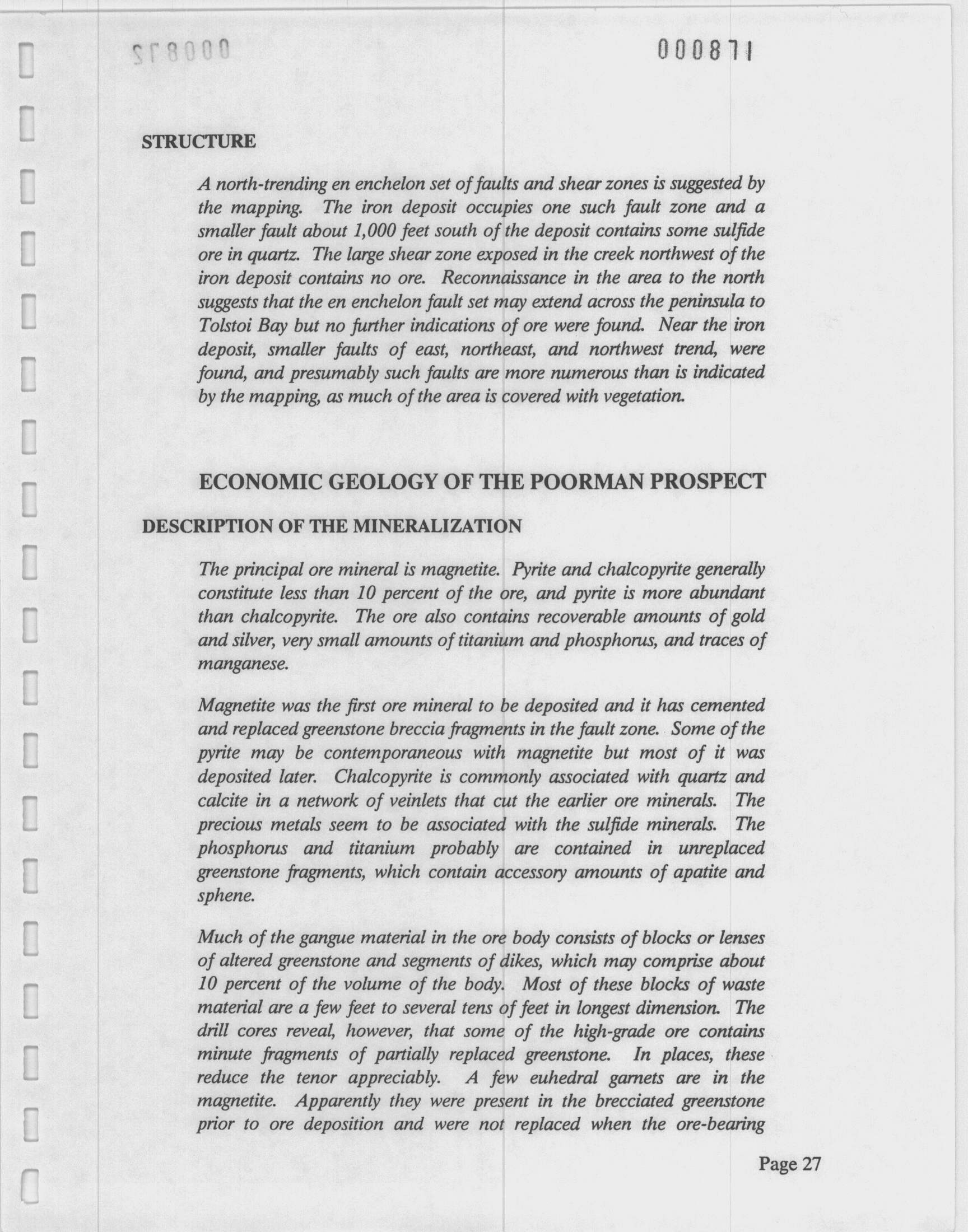 000871

STRUCTURE

A north-trending en enchelon set of faults and shear zones is suggested by the mapping. The iron deposit occupies one such fault zone and a smaller fault about 1,000 feet south of the deposit contains some sulfide ore in quartz. The large shear zone exposed in the creek northwest of the iron deposit contains no ore. Reconnaissance in the area to the north suggests that the en enchelon fault set may extend across the peninsula to Tolstoi Bay but no further indications of ore were found. Near the iron deposit, smaller faults of east, northeast, and northwest trend, were found, and presumably such faults are more numerous than is indicated by the mapping, as much of the area is covered with vegetation.

ECONOMIC GEOLOGY OF THE POORMAN PROSPECT

DESCRIPTION OF THE MINERALIZATION

The principal ore mineral is magnetite. Pyrite and chalcopyrite generally constitute less than 10 percent of the ore, and pyrite is more abundant than chalcopyrite. The ore also contains recoverable amounts of gold and silver, very small amounts of titanium and phosphorus, and traces of manganese.

Magnetite was the first ore mineral to be deposited and it has cemented and replaced greenstone breccia fragments in the fault zone. Some of the pyrite may be contemporaneous with magnetite but most of it was deposited later. Chalcopyrite is commonly associated with quartz and calcite in a network of veinlets that cut the earlier ore minerals. The precious metals seem to be associated with the sulfide minerals. The phosphorus and titanium probably are contained in unreplaced greenstone fragments, which contain accessory amounts of apatite and sphene.

Much of the gangue material in the ore body consists of blocks or lenses of altered greenstone and segments of dikes, which may comprise about 10 percent of the volume of the body. Most of these blocks of waste material are a few feet to several tens of feet in longest dimension. The drill cores reveal, however, that some of the high-grade ore contains minute fragments of partially replaced greenstone. In places, these reduce the tenor appreciably. A few euhedral garnets are in the magnetite. Apparently they were present in the brecciated greenstone prior to ore deposition and were not replaced when the ore-bearing

Page 27